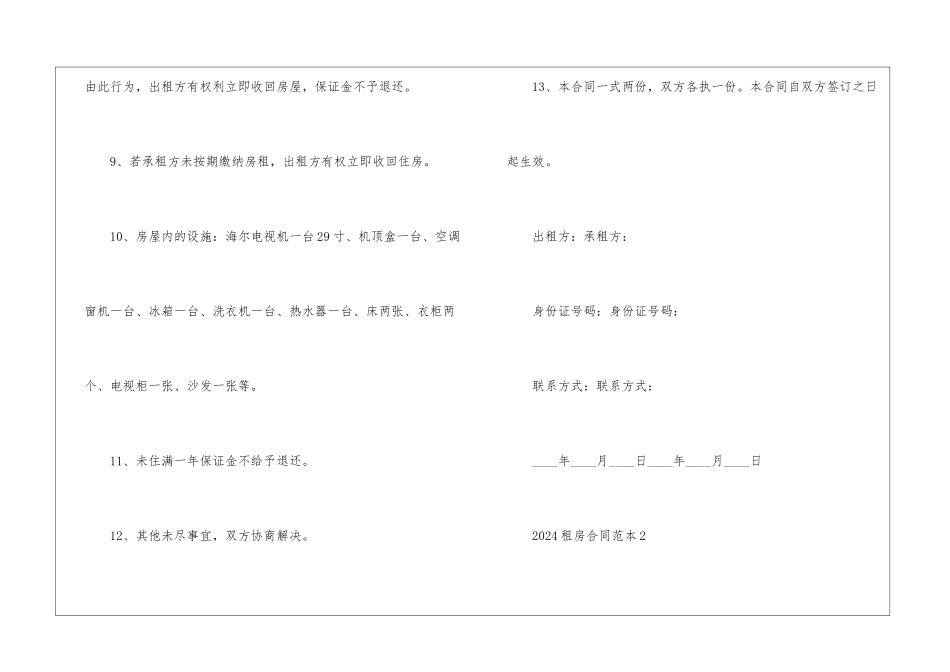 由此行为，出租方有权利立即收回房屋，保证金不予退还。

9、若承租方未按期缴纳房租，出租方有权立即收回住房。

10、房屋内的设施：海尔电视机一台29寸、机顶盒一台、空调窗机一台、冰箱一台、洗衣机一台、热水器一台、床两张、衣柜两个、电视柜一张、沙发一张等。

11、未住满一年保证金不给予退还。

12、其他未尽事宜，双方协商解决。

13、本合同一式两份，双方各执一份。本合同自双方签订之日起生效。

出租方：承租方：

身份证号码：身份证号码：

联系方式：联系方式：

____年____月____日____年____月____日

2024租房合同范本2